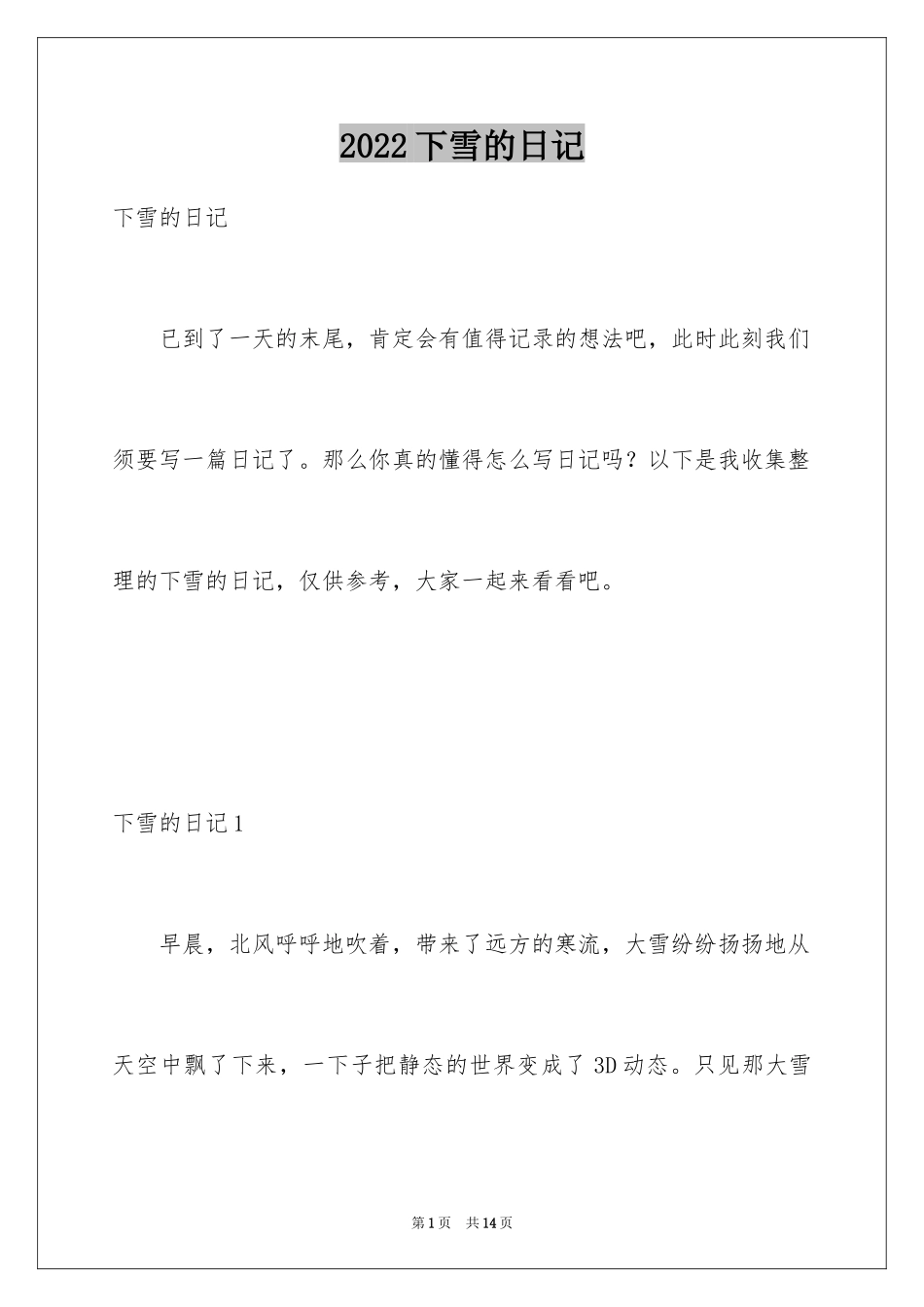 2022下雪的日记

下雪的日记

已到了一天的末尾，肯定会有值得记录的想法吧，此时此刻我们须要写一篇日记了。那么你真的懂得怎么写日记吗？以下是我收集整理的下雪的日记，仅供参考，大家一起来看看吧。

下雪的日记1

早晨，北风呼呼地吹着，带来了远方的寒流，大雪纷纷扬扬地从天空中飘了下来，一下子把静态的世界变成了3D动态。只见那大雪

第1页 共14页